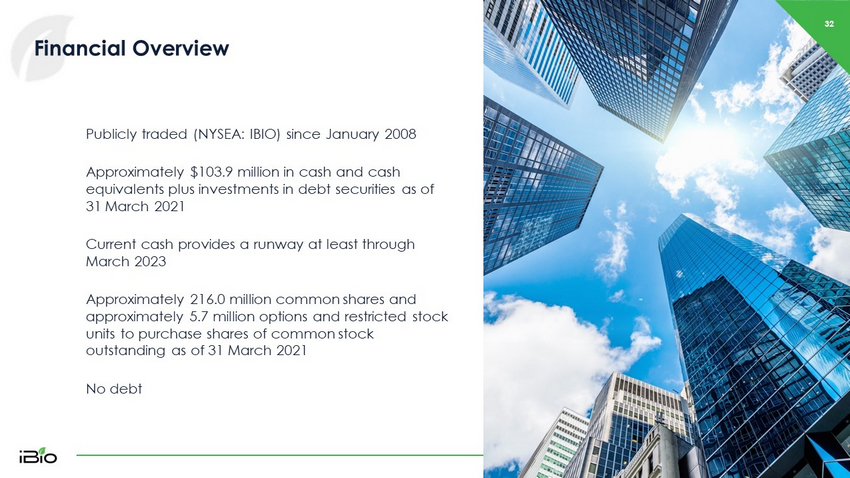 32

Financial Overview

Publicly traded (NYSEA: IBIO) since January 2008

Approximately $103.9 million in cash and cash equivalents plus investments in debt securities as of 31 March 2021

Current cash provides a runway at least through March 2023

Approximately 216.0 million common shares and approximately 5.7 million options and restricted stock units to purchase shares of common stock outstanding as of 31 March 2021

No debt

iBio